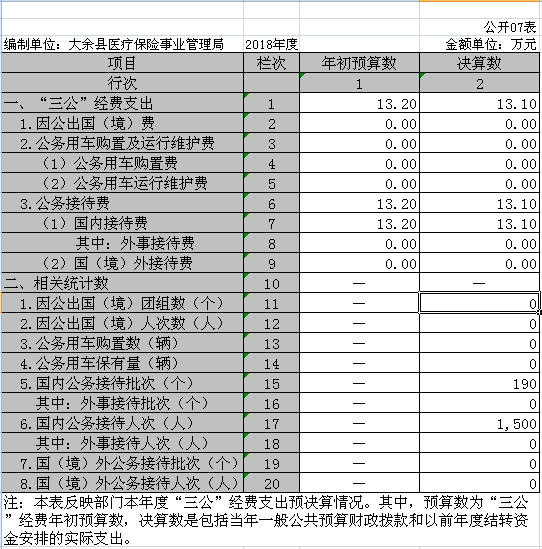 公开07表

编制单位：大余县医疗保险事业管理局　2018年度　金额单位：万元

| 项目 | 栏次 | 年初预算数 | 决算数 |
|---|---|---|---|
| 行次 |  | 1 | 2 |
| 一、“三公”经费支出 | 1 | 13.20 | 13.10 |
| 1.因公出国（境）费 | 2 | 0.00 | 0.00 |
| 2.公务用车购置及运行维护费 | 3 | 0.00 | 0.00 |
| （1）公务用车购置费 | 4 | 0.00 | 0.00 |
| （2）公务用车运行维护费 | 5 | 0.00 | 0.00 |
| 3.公务接待费 | 6 | 13.20 | 13.10 |
| （1）国内接待费 | 7 | 13.20 | 13.10 |
| 其中：外事接待费 | 8 | 0.00 | 0.00 |
| （2）国（境）外接待费 | 9 | 0.00 | 0.00 |
| 二、相关统计数 | 10 | — | — |
| 1.因公出国（境）团组数（个） | 11 | — | 0 |
| 2.因公出国（境）人次数（人） | 12 | — | 0 |
| 3.公务用车购置数（辆） | 13 | — | 0 |
| 4.公务用车保有量（辆） | 14 | — | 0 |
| 5.国内公务接待批次（个） | 15 | — | 190 |
| 其中：外事接待批次（个） | 16 | — | 0 |
| 6.国内公务接待人次（人） | 17 | — | 1,500 |
| 其中：外事接待人次（人） | 18 | — | 0 |
| 7.国（境）外公务接待批次（个） | 19 | — | 0 |
| 8.国（境）外公务接待人次（人） | 20 | — | 0 |

注：本表反映部门本年度“三公”经费支出预决算情况。其中，预算数为“三公”经费年初预算数，决算数是包括当年一般公共预算财政拨款和以前年度结转资金安排的实际支出。